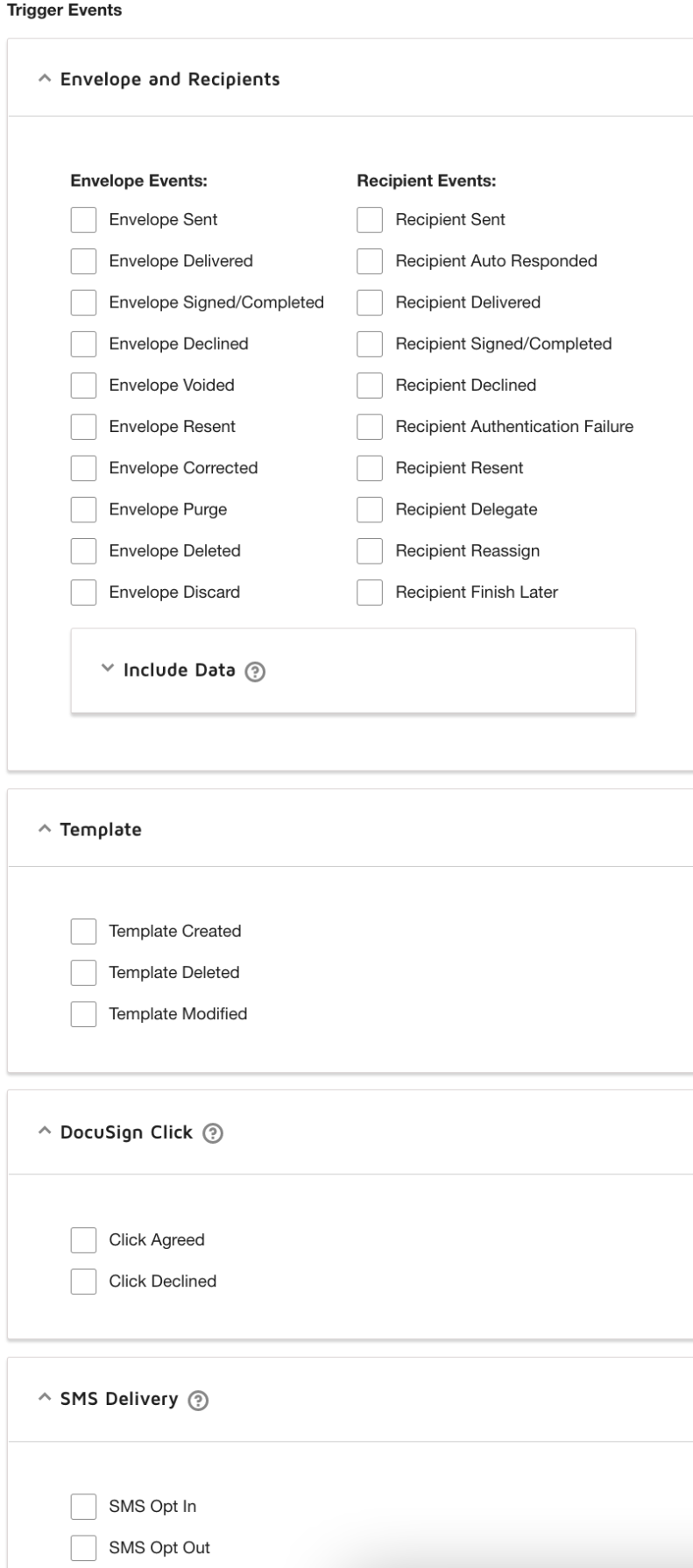 Trigger Events

Envelope and Recipients

Envelope Events:

Envelope Sent

Envelope Delivered

Envelope Signed/Completed

Envelope Declined

Envelope Voided

Envelope Resent

Envelope Corrected

Envelope Purge

Envelope Deleted

Envelope Discard

Recipient Events:

Recipient Sent

Recipient Auto Responded

Recipient Delivered

Recipient Signed/Completed

Recipient Declined

Recipient Authentication Failure

Recipient Resent

Recipient Delegate

Recipient Reassign

Recipient Finish Later

Include Data

Template

Template Created

Template Deleted

Template Modified

DocuSign Click

Click Agreed

Click Declined

SMS Delivery

SMS Opt In

SMS Opt Out